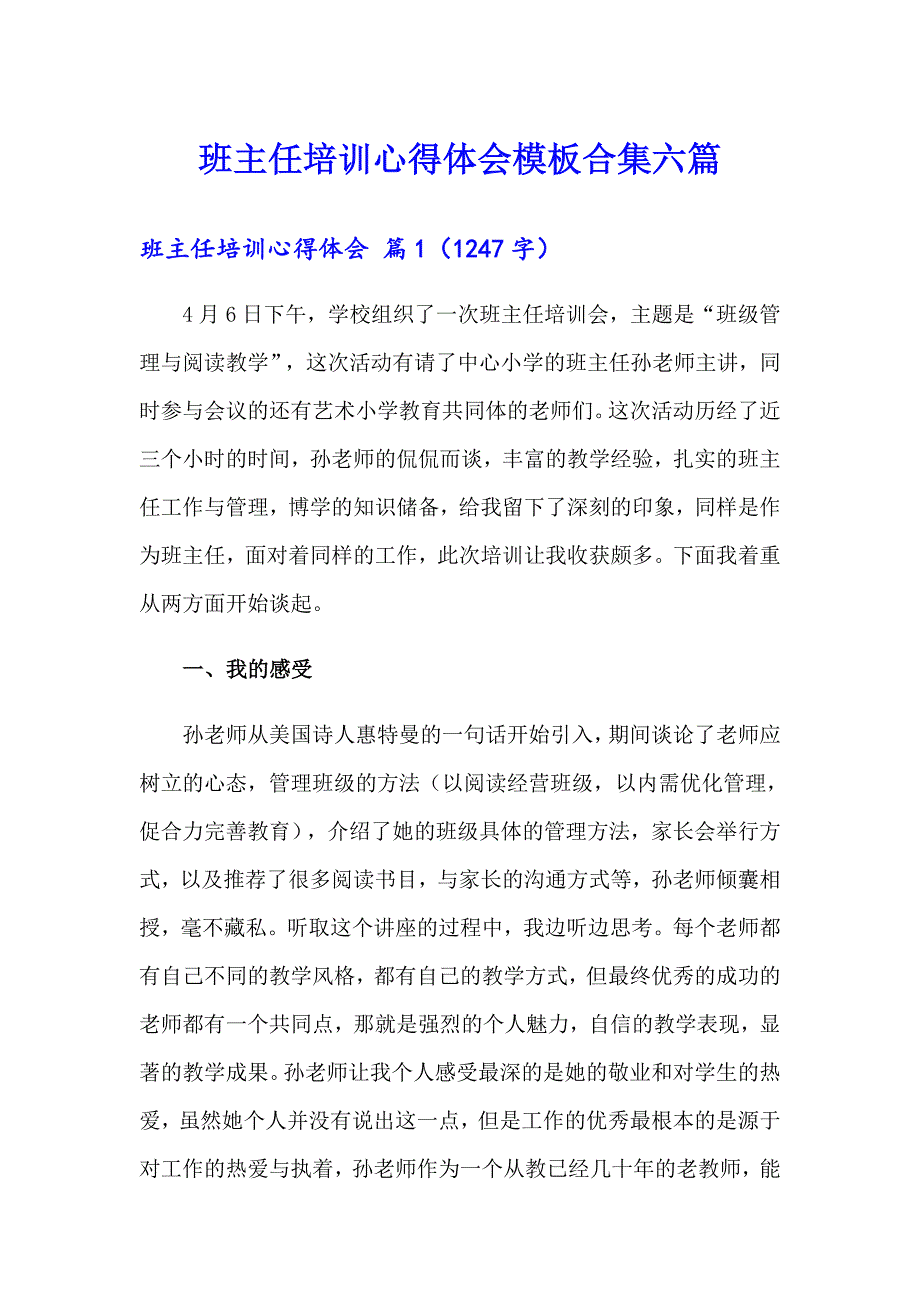 班主任培训心得体会模板合集六篇

班主任培训心得体会 篇1（1247字）

4月6日下午，学校组织了一次班主任培训会，主题是“班级管理与阅读教学”，这次活动有请了中心小学的班主任孙老师主讲，同时参与会议的还有艺术小学教育共同体的老师们。这次活动历经了近三个小时的时间，孙老师的侃侃而谈，丰富的教学经验，扎实的班主任工作与管理，博学的知识储备，给我留下了深刻的印象，同样是作为班主任，面对着同样的工作，此次培训让我收获颇多。下面我着重从两方面开始谈起。

一、我的感受

孙老师从美国诗人惠特曼的一句话开始引入，期间谈论了老师应树立的心态，管理班级的方法（以阅读经营班级，以内需优化管理，促合力完善教育），介绍了她的班级具体的管理方法，家长会举行方式，以及推荐了很多阅读书目，与家长的沟通方式等，孙老师倾囊相授，毫不藏私。听取这个讲座的过程中，我边听边思考。每个老师都有自己不同的教学风格，都有自己的教学方式，但最终优秀的成功的老师都有一个共同点，那就是强烈的个人魅力，自信的教学表现，显著的教学成果。孙老师让我个人感受最深的是她的敬业和对学生的热爱，虽然她个人并没有说出这一点，但是工作的优秀最根本的是源于对工作的热爱与执着，孙老师作为一个从教已经几十年的老教师，能